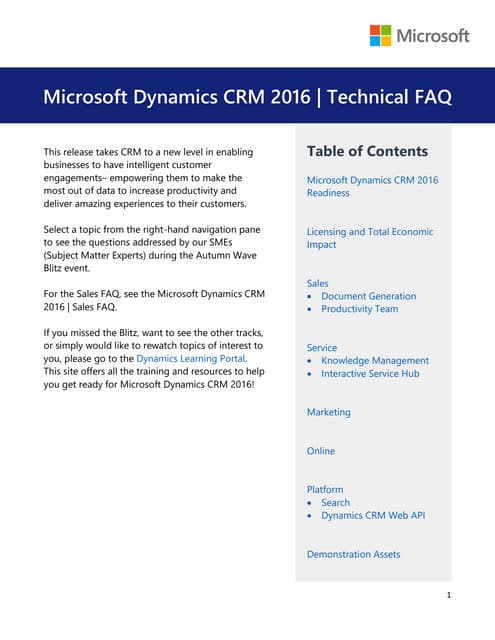 Microsoft

Microsoft Dynamics CRM 2016 | Technical FAQ

This release takes CRM to a new level in enabling businesses to have intelligent customer engagements– empowering them to make the most out of data to increase productivity and deliver amazing experiences to their customers.

Select a topic from the right-hand navigation pane to see the questions addressed by our SMEs (Subject Matter Experts) during the Autumn Wave Blitz event.

For the Sales FAQ, see the Microsoft Dynamics CRM 2016 | Sales FAQ.

If you missed the Blitz, want to see the other tracks, or simply would like to rewatch topics of interest to you, please go to the Dynamics Learning Portal. This site offers all the training and resources to help you get ready for Microsoft Dynamics CRM 2016!

Table of Contents

Microsoft Dynamics CRM 2016 Readiness

Licensing and Total Economic Impact

Sales
• Document Generation
• Productivity Team

Service
• Knowledge Management
• Interactive Service Hub

Marketing

Online

Platform
• Search
• Dynamics CRM Web API

Demonstration Assets

1